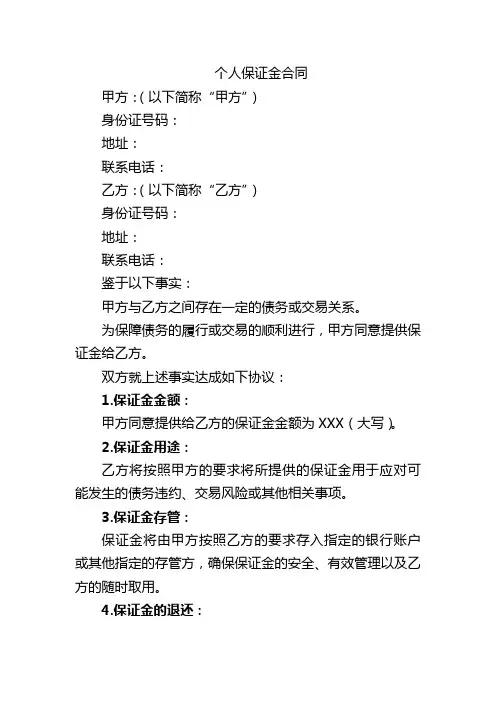 个人保证金合同

甲方：(以下简称“甲方”)

身份证号码：

地址：

联系电话：

乙方：(以下简称“乙方”)

身份证号码：

地址：

联系电话：

鉴于以下事实：

甲方与乙方之间存在一定的债务或交易关系。

为保障债务的履行或交易的顺利进行，甲方同意提供保证金给乙方。

双方就上述事实达成如下协议：

1.保证金金额：

甲方同意提供给乙方的保证金金额为 XXX（大写）。

2.保证金用途：

乙方将按照甲方的要求将所提供的保证金用于应对可能发生的债务违约、交易风险或其他相关事项。

3.保证金存管：

保证金将由甲方按照乙方的要求存入指定的银行账户或其他指定的存管方，确保保证金的安全、有效管理以及乙方的随时取用。

4.保证金的退还：